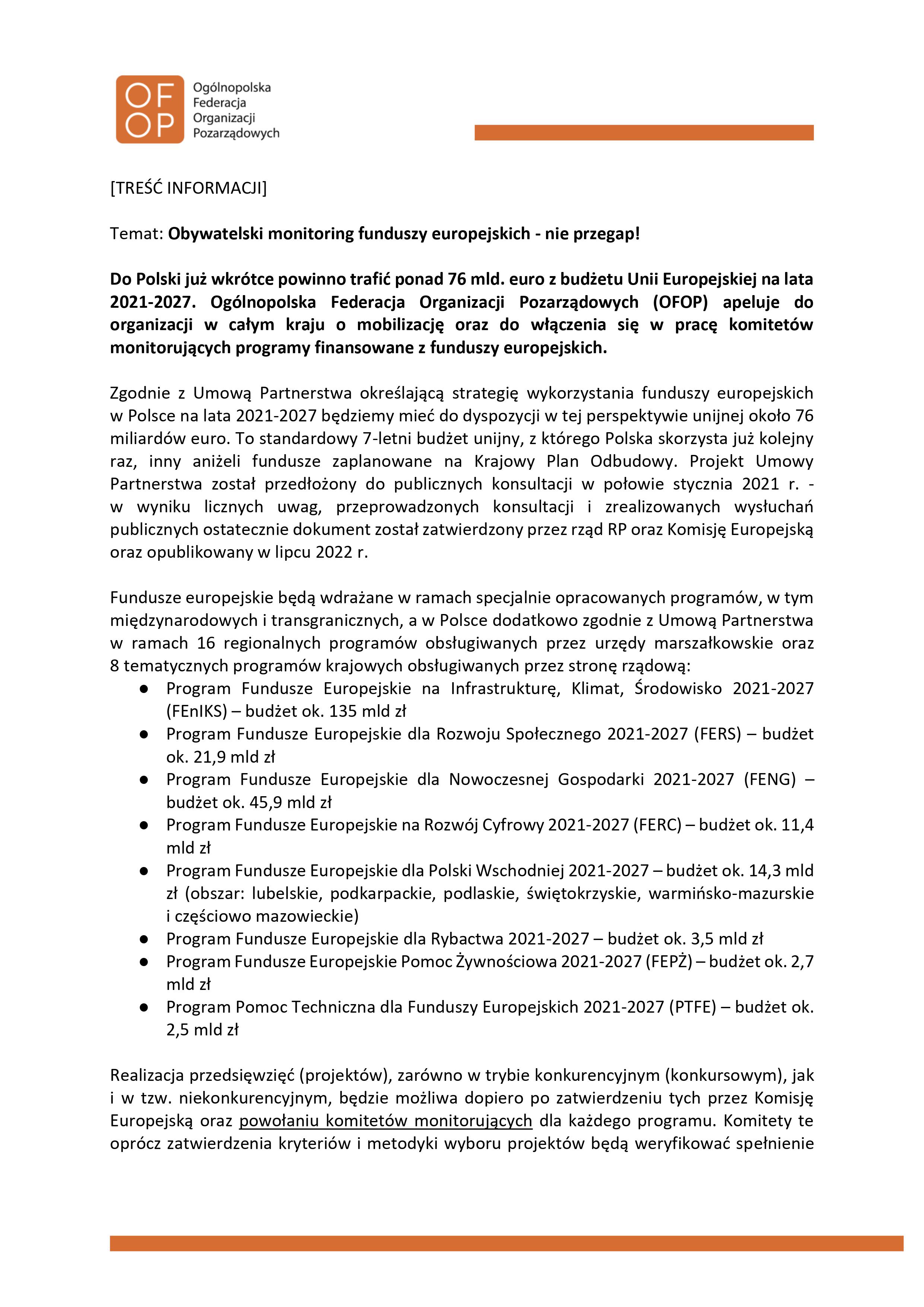 OF
OP
Ogólnopolska
Federacja
Organizacji
Pozarządowych

[TREŚĆ INFORMACJI]

Temat: Obywatelski monitoring funduszy europejskich - nie przegap!

Do Polski już wkrótce powinno trafić ponad 76 mld. euro z budżetu Unii Europejskiej na lata 2021-2027. Ogólnopolska Federacja Organizacji Pozarządowych (OFOP) apeluje do organizacji w całym kraju o mobilizację oraz do włączenia się w pracę komitetów monitorujących programy finansowane z funduszy europejskich.

Zgodnie z Umową Partnerstwa określającą strategię wykorzystania funduszy europejskich w Polsce na lata 2021-2027 będziemy mieć do dyspozycji w tej perspektywie unijnej około 76 miliardów euro. To standardowy 7-letni budżet unijny, z którego Polska skorzysta już kolejny raz, inny aniżeli fundusze zaplanowane na Krajowy Plan Odbudowy. Projekt Umowy Partnerstwa został przedłożony do publicznych konsultacji w połowie stycznia 2021 r. - w wyniku licznych uwag, przeprowadzonych konsultacji i zrealizowanych wysłuchań publicznych ostatecznie dokument został zatwierdzony przez rząd RP oraz Komisję Europejską oraz opublikowany w lipcu 2022 r.

Fundusze europejskie będą wdrażane w ramach specjalnie opracowanych programów, w tym międzynarodowych i transgranicznych, a w Polsce dodatkowo zgodnie z Umową Partnerstwa w ramach 16 regionalnych programów obsługiwanych przez urzędy marszałkowskie oraz 8 tematycznych programów krajowych obsługiwanych przez stronę rządową:
• Program Fundusze Europejskie na Infrastrukturę, Klimat, Środowisko 2021-2027 (FEnIKS) – budżet ok. 135 mld zł
• Program Fundusze Europejskie dla Rozwoju Społecznego 2021-2027 (FERS) – budżet ok. 21,9 mld zł
• Program Fundusze Europejskie dla Nowoczesnej Gospodarki 2021-2027 (FENG) – budżet ok. 45,9 mld zł
• Program Fundusze Europejskie na Rozwój Cyfrowy 2021-2027 (FERC) – budżet ok. 11,4 mld zł
• Program Fundusze Europejskie dla Polski Wschodniej 2021-2027 – budżet ok. 14,3 mld zł (obszar: lubelskie, podkarpackie, podlaskie, świętokrzyskie, warmińsko-mazurskie i częściowo mazowieckie)
• Program Fundusze Europejskie dla Rybactwa 2021-2027 – budżet ok. 3,5 mld zł
• Program Fundusze Europejskie Pomoc Żywnościowa 2021-2027 (FEPŻ) – budżet ok. 2,7 mld zł
• Program Pomoc Techniczna dla Funduszy Europejskich 2021-2027 (PTFE) – budżet ok. 2,5 mld zł

Realizacja przedsięwzięć (projektów), zarówno w trybie konkurencyjnym (konkursowym), jak i w tzw. niekonkurencyjnym, będzie możliwa dopiero po zatwierdzeniu tych przez Komisję Europejską oraz powołaniu komitetów monitorujących dla każdego programu. Komitety te oprócz zatwierdzenia kryteriów i metodyki wyboru projektów będą weryfikować spełnienie